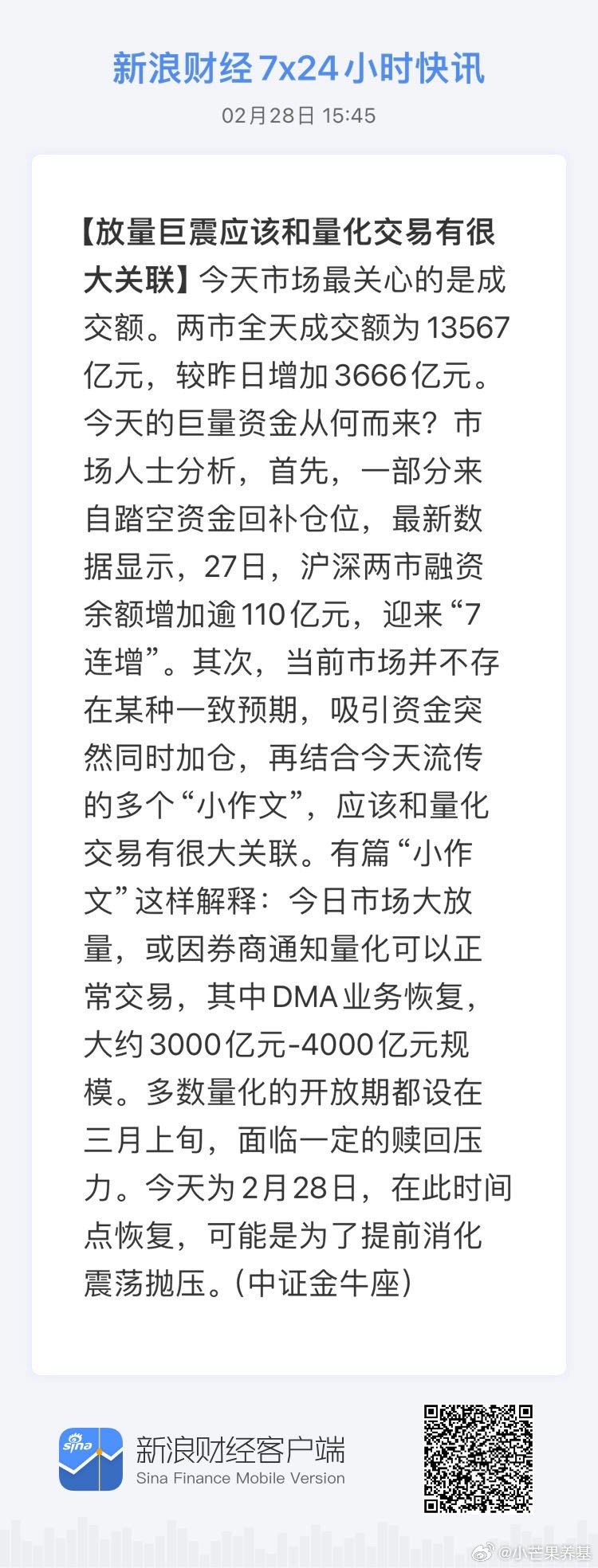 新浪财经7x24小时快讯

02月28日 15:45

【放量巨震应该和量化交易有很大关联】今天市场最关心的是成交额。两市全天成交额为13567亿元，较昨日增加3666亿元。今天的巨量资金从何而来？市场人士分析，首先，一部分来自踏空资金回补仓位，最新数据显示，27日，沪深两市融资余额增加逾110亿元，迎来“7连增”。其次，当前市场并不存在某种一致预期，吸引资金突然同时加仓，再结合今天流传的多个“小作文”，应该和量化交易有很大关联。有篇“小作文”这样解释：今日市场大放量，或因券商通知量化可以正常交易，其中DMA业务恢复，大约3000亿元-4000亿元规模。多数量化的开放期都设在三月上旬，面临一定的赎回压力。今天为2月28日，在此时间点恢复，可能是为了提前消化震荡抛压。(中证金牛座)

sina

新浪财经客户端
Sina Finance Mobile Version

@小芒果养基